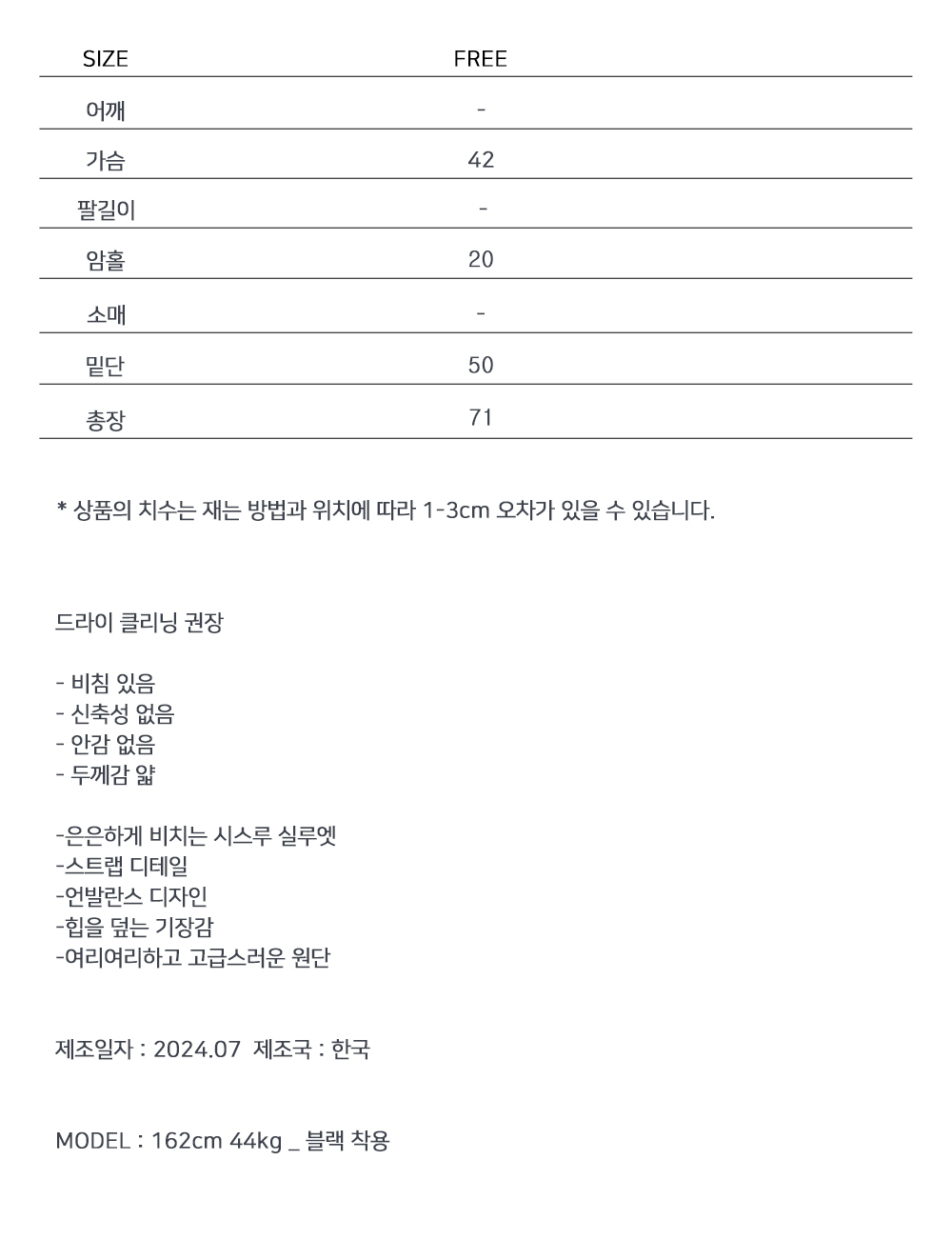 | SIZE | FREE |
|---|---|
| 어깨 | - |
| 가슴 | 42 |
| 팔길이 | - |
| 암홀 | 20 |
| 소매 | - |
| 밑단 | 50 |
| 총장 | 71 |

* 상품의 치수는 재는 방법과 위치에 따라 1-3cm 오차가 있을 수 있습니다.

드라이 클리닝 권장

- 비침 있음
- 신축성 없음
- 안감 없음
- 두께감 얇

-은은하게 비치는 시스루 실루엣
-스트랩 디테일
-언발란스 디자인
-힙을 덮는 기장감
-여리여리하고 고급스러운 원단

제조일자 : 2024.07 제조국 : 한국

MODEL : 162cm 44kg _ 블랙 착용